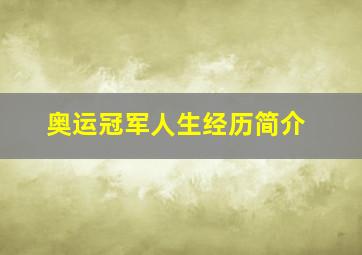 奥运冠军人生经历简介